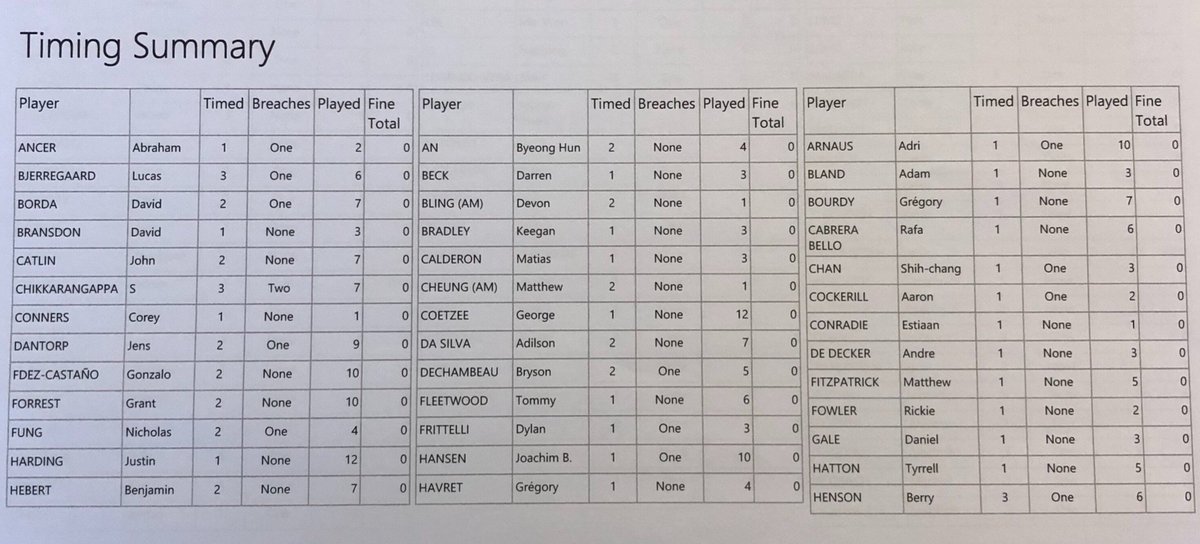 Timing Summary

| Player | | Timed | Breaches | Played | Fine Total |
|---|---|---|---|---|---|
| ANCER | Abraham | 1 | One | 2 | 0 |
| BJERREGAARD | Lucas | 3 | One | 6 | 0 |
| BORDA | David | 2 | One | 7 | 0 |
| BRANSDON | David | 1 | None | 3 | 0 |
| CATLIN | John | 2 | None | 7 | 0 |
| CHIKKARANGAPPA | S | 3 | Two | 7 | 0 |
| CONNERS | Corey | 1 | None | 1 | 0 |
| DANTORP | Jens | 2 | One | 9 | 0 |
| FDEZ-CASTAÑO | Gonzalo | 2 | None | 10 | 0 |
| FORREST | Grant | 2 | None | 10 | 0 |
| FUNG | Nicholas | 2 | One | 4 | 0 |
| HARDING | Justin | 1 | None | 12 | 0 |
| HEBERT | Benjamin | 2 | None | 7 | 0 |

| Player | | Timed | Breaches | Played | Fine Total |
|---|---|---|---|---|---|
| AN | Byeong Hun | 2 | None | 4 | 0 |
| BECK | Darren | 1 | None | 3 | 0 |
| BLING (AM) | Devon | 2 | None | 1 | 0 |
| BRADLEY | Keegan | 1 | None | 3 | 0 |
| CALDERON | Matias | 1 | None | 3 | 0 |
| CHEUNG (AM) | Matthew | 2 | None | 1 | 0 |
| COETZEE | George | 1 | None | 12 | 0 |
| DA SILVA | Adilson | 2 | None | 7 | 0 |
| DECHAMBEAU | Bryson | 2 | One | 5 | 0 |
| FLEETWOOD | Tommy | 1 | None | 6 | 0 |
| FRITTELLI | Dylan | 1 | One | 3 | 0 |
| HANSEN | Joachim B. | 1 | One | 10 | 0 |
| HAVRET | Grégory | 1 | None | 4 | 0 |

| Player | | Timed | Breaches | Played | Fine Total |
|---|---|---|---|---|---|
| ARNAUS | Adri | 1 | One | 10 | 0 |
| BLAND | Adam | 1 | None | 3 | 0 |
| BOURDY | Grégory | 1 | None | 7 | 0 |
| CABRERA BELLO | Rafa | 1 | None | 6 | 0 |
| CHAN | Shih-chang | 1 | One | 3 | 0 |
| COCKERILL | Aaron | 1 | One | 2 | 0 |
| CONRADIE | Estiaan | 1 | None | 1 | 0 |
| DE DECKER | Andre | 1 | None | 3 | 0 |
| FITZPATRICK | Matthew | 1 | None | 5 | 0 |
| FOWLER | Rickie | 1 | None | 2 | 0 |
| GALE | Daniel | 1 | None | 3 | 0 |
| HATTON | Tyrrell | 1 | None | 5 | 0 |
| HENSON | Berry | 3 | One | 6 | 0 |